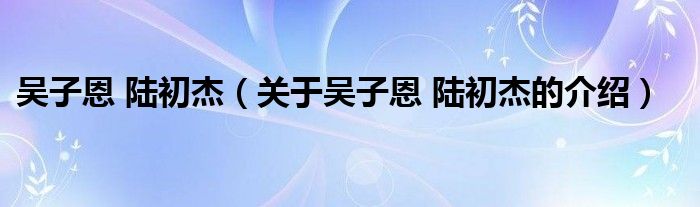 吴子恩 陆初杰（关于吴子恩 陆初杰的介绍）